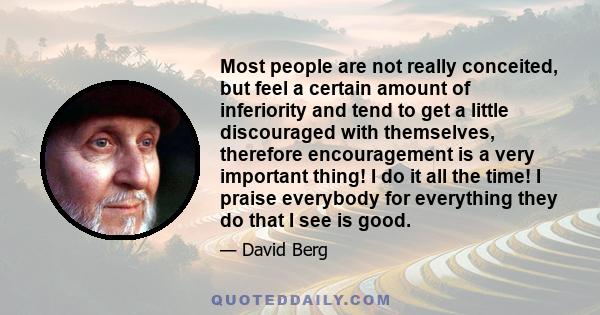 Most people are not really conceited, but feel a certain amount of inferiority and tend to get a little discouraged with themselves, therefore encouragement is a very important thing! I do it all the time! I praise everybody for everything they do that I see is good.

— David Berg

QUOTEDDAILY.COM